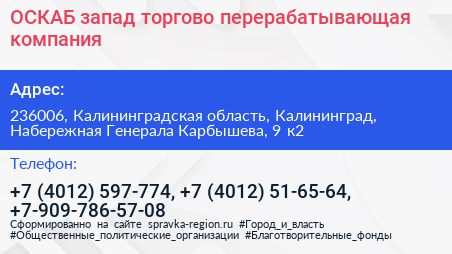 ОСКАБ запад торгово перерабатывающая компания

Адрес:

236006, Калининградская область, Калининград, Набережная Генерала Карбышева, 9 к2

Телефон:

+7 (4012) 597-774, +7 (4012) 51-65-64, +7-909-786-57-08

Сформированно на сайте spravka-region.ru #Город_и_власть #Общественные_политические_организации #Благотворительные_фонды